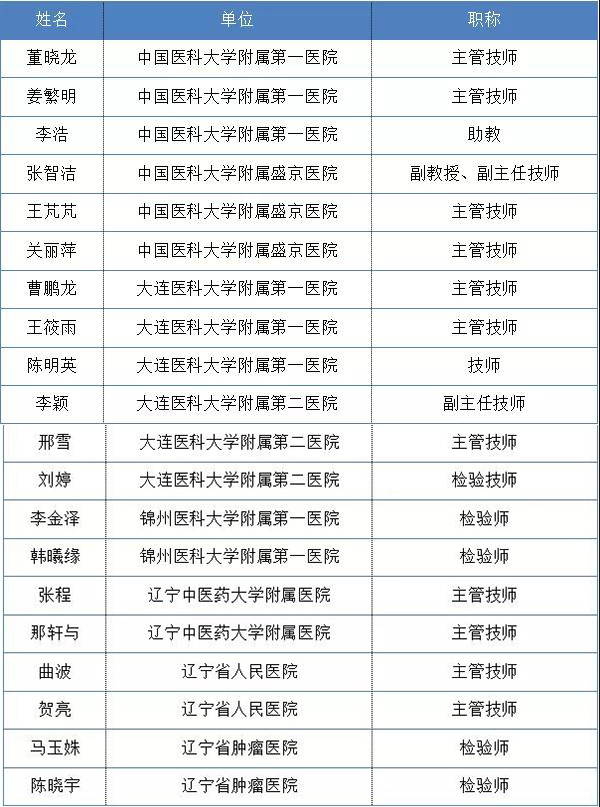 | 姓名 | 单位 | 职称 |
|---|---|---|
| 董晓龙 | 中国医科大学附属第一医院 | 主管技师 |
| 姜繁明 | 中国医科大学附属第一医院 | 主管技师 |
| 李浩 | 中国医科大学附属第一医院 | 助教 |
| 张智洁 | 中国医科大学附属盛京医院 | 副教授、副主任技师 |
| 王芃芃 | 中国医科大学附属盛京医院 | 主管技师 |
| 关丽萍 | 中国医科大学附属盛京医院 | 主管技师 |
| 曹鹏龙 | 大连医科大学附属第一医院 | 主管技师 |
| 王筱雨 | 大连医科大学附属第一医院 | 主管技师 |
| 陈明英 | 大连医科大学附属第一医院 | 技师 |
| 李颖 | 大连医科大学附属第二医院 | 副主任技师 |
| 邢雪 | 大连医科大学附属第二医院 | 主管技师 |
| 刘婷 | 大连医科大学附属第二医院 | 检验技师 |
| 李金泽 | 锦州医科大学附属第一医院 | 检验师 |
| 韩曦缘 | 锦州医科大学附属第一医院 | 检验师 |
| 张程 | 辽宁中医药大学附属医院 | 主管技师 |
| 那轩与 | 辽宁中医药大学附属医院 | 主管技师 |
| 曲波 | 辽宁省人民医院 | 主管技师 |
| 贺亮 | 辽宁省人民医院 | 主管技师 |
| 马玉姝 | 辽宁省肿瘤医院 | 检验师 |
| 陈晓宇 | 辽宁省肿瘤医院 | 检验师 |